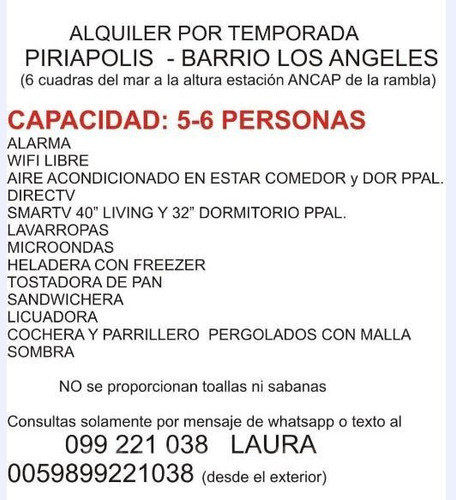 ALQUILER POR TEMPORADA
PIRIAPOLIS - BARRIO LOS ANGELES
(6 cuadras del mar a la altura estación ANCAP de la rambla)

CAPACIDAD: 5-6 PERSONAS
ALARMA
WIFI LIBRE
AIRE ACONDICIONADO EN ESTAR COMEDOR y DOR PPAL.
DIRECTV
SMARTV 40" LIVING Y 32" DORMITORIO PPAL.
LAVARROPAS
MICROONDAS
HELADERA CON FREEZER
TOSTADORA DE PAN
SANDWICHERA
LICUADORA
COCHERA Y PARRILLERO PERGOLADOS CON MALLA SOMBRA

NO se proporcionan toallas ni sabanas

Consultas solamente por mensaje de whatsapp o texto al
099 221 038 LAURA
0059899221038 (desde el exterior)